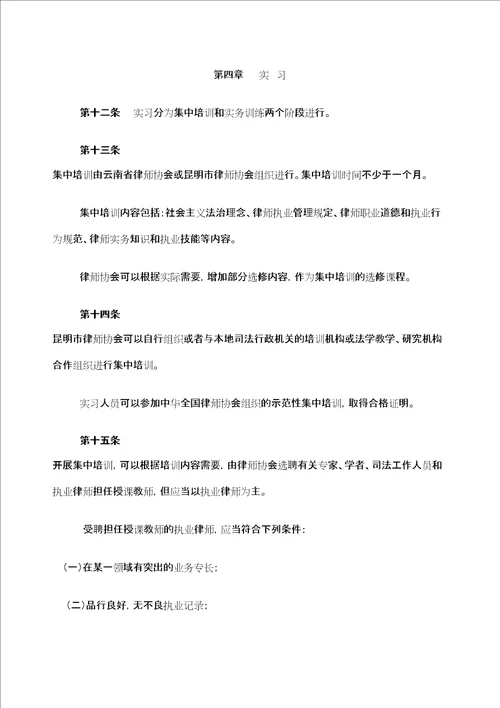 第四章　实 习

第十二条　实习分为集中培训和实务训练两个阶段进行。

第十三条
集中培训由云南省律师协会或昆明市律师协会组织进行。集中培训时间不少于一个月。

集中培训内容包括：社会主义法治理念、律师执业管理规定、律师职业道德和执业行为规范、律师实务知识和执业技能等内容。

律师协会可以根据实际需要，增加部分选修内容，作为集中培训的选修课程。

第十四条
昆明市律师协会可以自行组织或者与本地司法行政机关的培训机构或法学教学、研究机构合作组织进行集中培训。

实习人员可以参加中华全国律师协会组织的示范性集中培训，取得合格证明。

第十五条
开展集中培训，可以根据培训内容需要，由律师协会选聘有关专家、学者、司法工作人员和执业律师担任授课教师，但应当以执业律师为主。

受聘担任授课教师的执业律师，应当符合下列条件：

（一）在某一领域有突出的业务专长；

（二）品行良好，无不良执业记录；